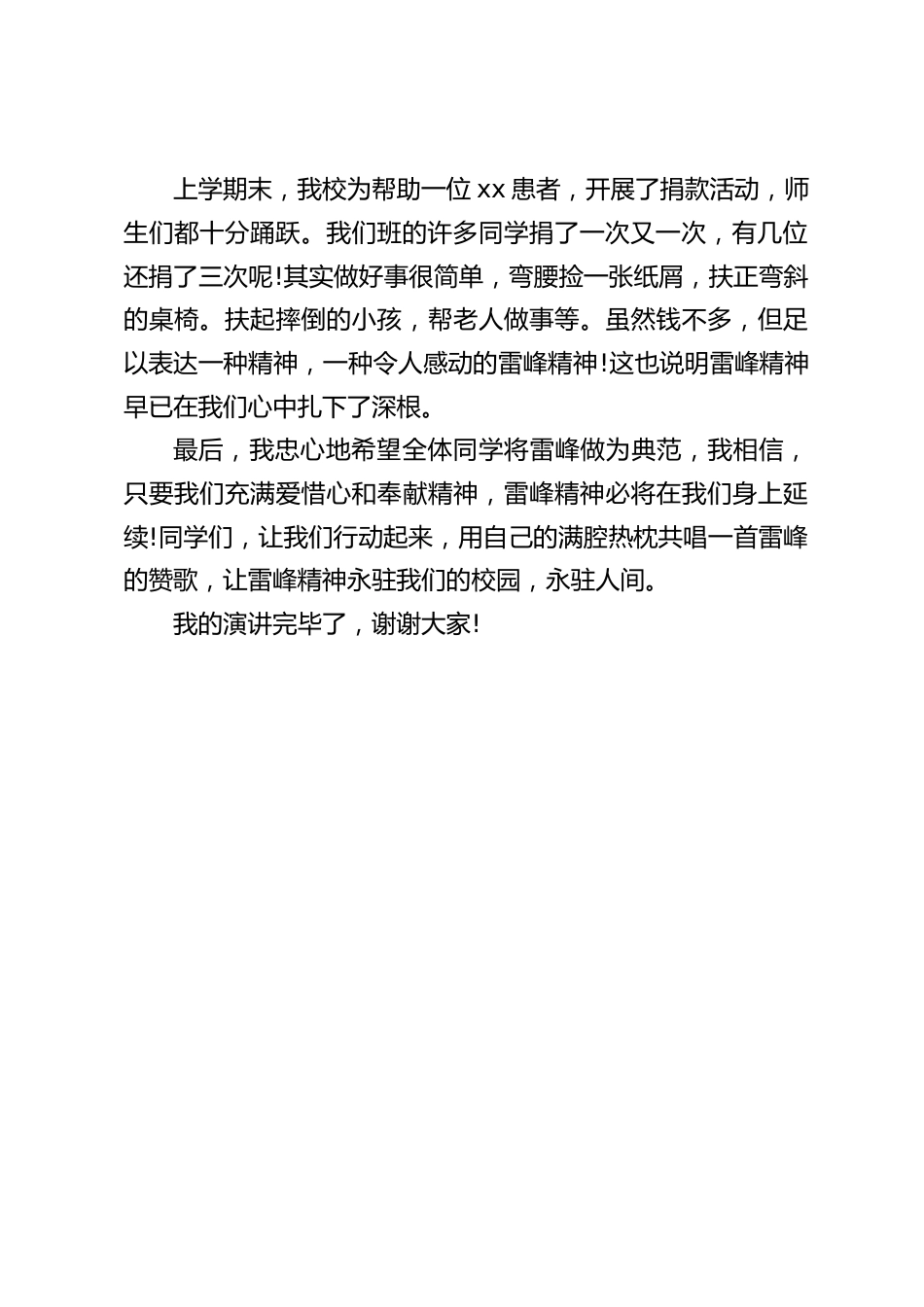 上学期末，我校为帮助一位 xx 患者，开展了捐款活动，师生们都十分踊跃。我们班的许多同学捐了一次又一次，有几位还捐了三次呢!其实做好事很简单，弯腰捡一张纸屑，扶正弯斜的桌椅。扶起摔倒的小孩，帮老人做事等。虽然钱不多，但足以表达一种精神，一种令人感动的雷峰精神!这也说明雷峰精神早已在我们心中扎下了深根。

最后，我忠心地希望全体同学将雷峰做为典范，我相信，只要我们充满爱惜心和奉献精神，雷峰精神必将在我们身上延续!同学们，让我们行动起来，用自己的满腔热枕共唱一首雷峰的赞歌，让雷峰精神永驻我们的校园，永驻人间。

我的演讲完毕了，谢谢大家!